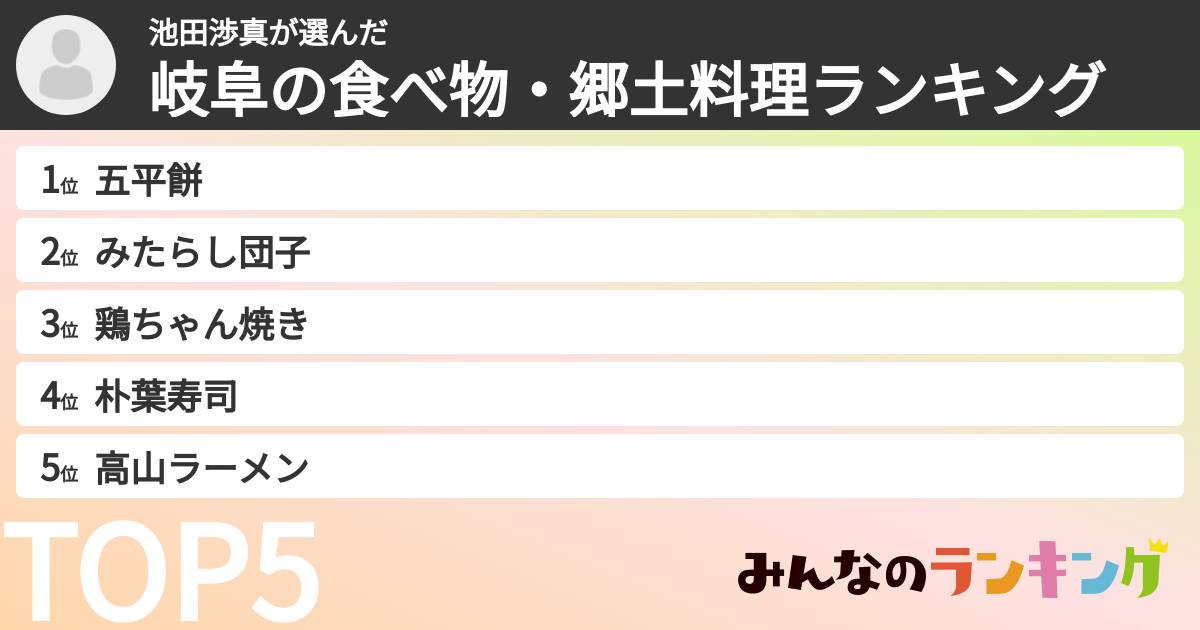 池田渉真が選んだ
岐阜の食べ物・郷土料理ランキング

1位 五平餅
2位 みたらし団子
3位 鶏ちゃん焼き
4位 朴葉寿司
5位 高山ラーメン

TOP5

みんなのランキング